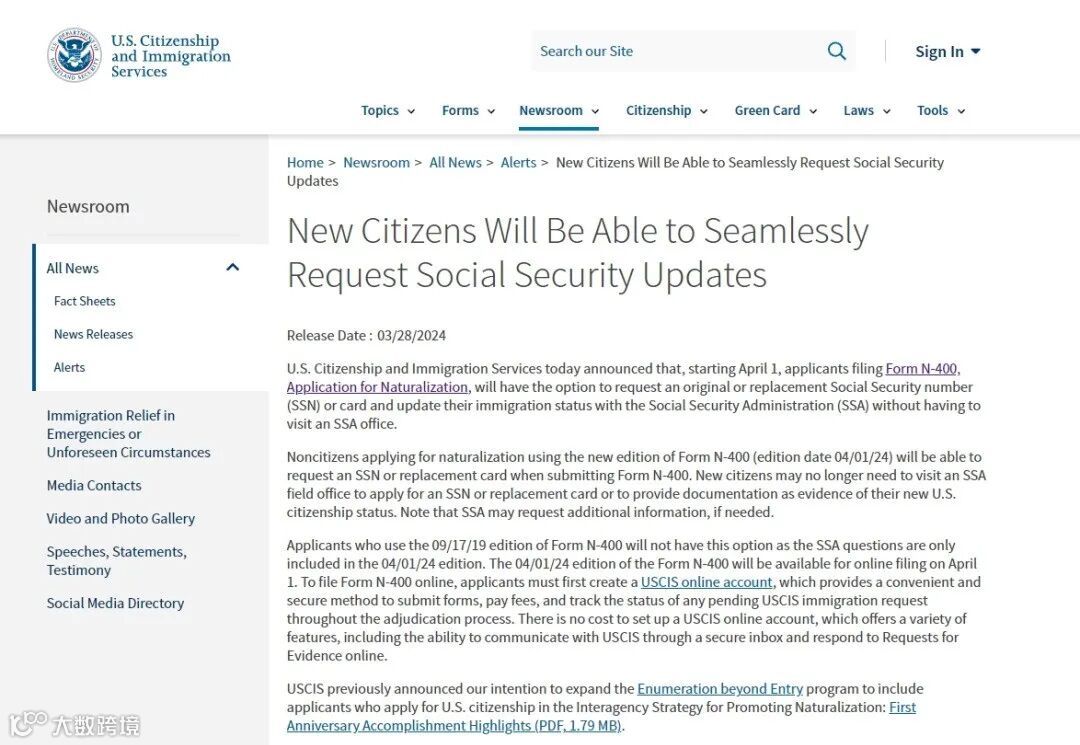 U.S. Citizenship and Immigration Services

Search our Site

Sign In

Topics Forms Newsroom Citizenship Green Card Laws Tools

Newsroom

All News

Fact Sheets

News Releases

Alerts

Immigration Relief in Emergencies or Unforeseen Circumstances

Media Contacts

Video and Photo Gallery

Speeches, Statements, Testimony

Social Media Directory

Home > Newsroom > All News > Alerts > New Citizens Will Be Able to Seamlessly Request Social Security Updates

New Citizens Will Be Able to Seamlessly Request Social Security Updates

Release Date : 03/28/2024

U.S. Citizenship and Immigration Services today announced that, starting April 1, applicants filing Form N-400, Application for Naturalization, will have the option to request an original or replacement Social Security number (SSN) or card and update their immigration status with the Social Security Administration (SSA) without having to visit an SSA office.

Noncitizens applying for naturalization using the new edition of Form N-400 (edition date 04/01/24) will be able to request an SSN or replacement card when submitting Form N-400. New citizens may no longer need to visit an SSA field office to apply for an SSN or replacement card or to provide documentation as evidence of their new U.S. citizenship status. Note that SSA may request additional information, if needed.

Applicants who use the 09/17/19 edition of Form N-400 will not have this option as the SSA questions are only included in the 04/01/24 edition. The 04/01/24 edition of the Form N-400 will be available for online filing on April 1. To file Form N-400 online, applicants must first create a USCIS online account, which provides a convenient and secure method to submit forms, pay fees, and track the status of any pending USCIS immigration request throughout the adjudication process. There is no cost to set up a USCIS online account, which offers a variety of features, including the ability to communicate with USCIS through a secure inbox and respond to Requests for Evidence online.

USCIS previously announced our intention to expand the Enumeration beyond Entry program to include applicants who apply for U.S. citizenship in the Interagency Strategy for Promoting Naturalization: First Anniversary Accomplishment Highlights (PDF, 1.79 MB).

大数跨境